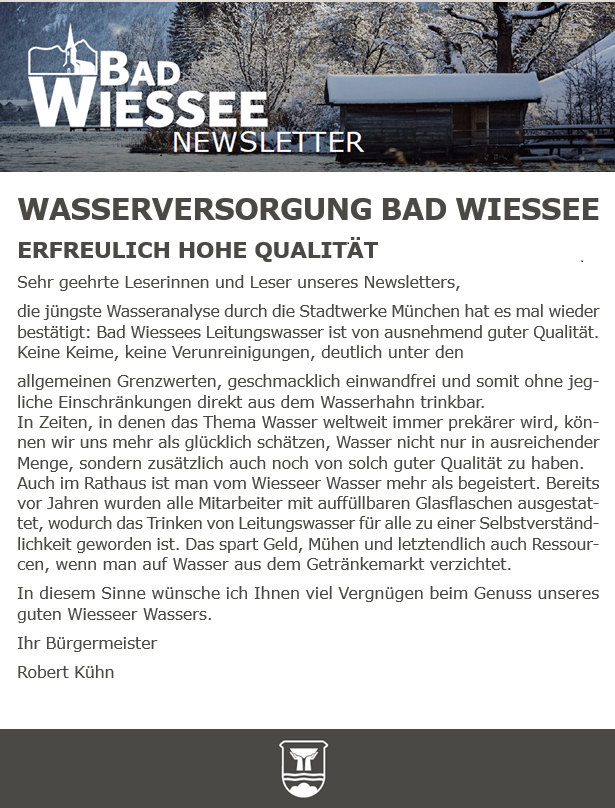 BAD WIESSEE
NEWSLETTER

WASSERVERSORGUNG BAD WIESSEE

ERFREULICH HOHE QUALITÄT

Sehr geehrte Leserinnen und Leser unseres Newsletters,

die jüngste Wasseranalyse durch die Stadtwerke München hat es mal wieder bestätigt: Bad Wiessees Leitungswasser ist von ausnehmend guter Qualität. Keine Keime, keine Verunreinigungen, deutlich unter den

allgemeinen Grenzwerten, geschmacklich einwandfrei und somit ohne jegliche Einschränkungen direkt aus dem Wasserhahn trinkbar.
In Zeiten, in denen das Thema Wasser weltweit immer prekärer wird, können wir uns mehr als glücklich schätzen, Wasser nicht nur in ausreichender Menge, sondern zusätzlich auch noch von solch guter Qualität zu haben.
Auch im Rathaus ist man vom Wiesseer Wasser mehr als begeistert. Bereits vor Jahren wurden alle Mitarbeiter mit auffüllbaren Glasflaschen ausgestattet, wodurch das Trinken von Leitungswasser für alle zu einer Selbstverständlichkeit geworden ist. Das spart Geld, Mühen und letztendlich auch Ressourcen, wenn man auf Wasser aus dem Getränkemarkt verzichtet.

In diesem Sinne wünsche ich Ihnen viel Vergnügen beim Genuss unseres guten Wiesseer Wassers.

Ihr Bürgermeister

Robert Kühn